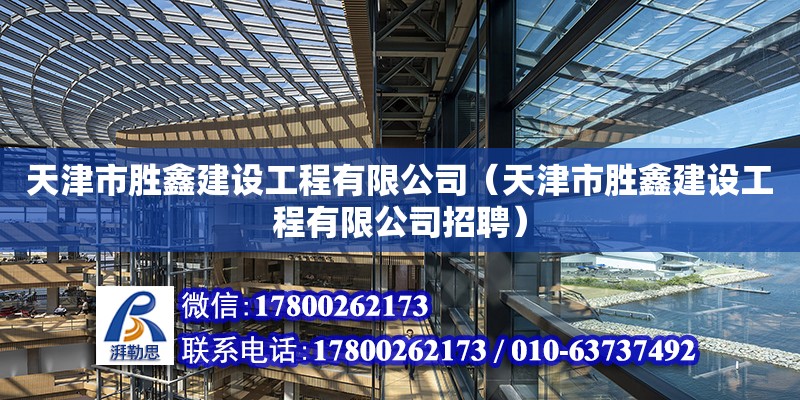 天津市胜鑫建设工程有限公司（天津市胜鑫建设工程有限公司招聘）

湃勒思

微信：17800262173

联系电话：17800262173 / 010-63737492